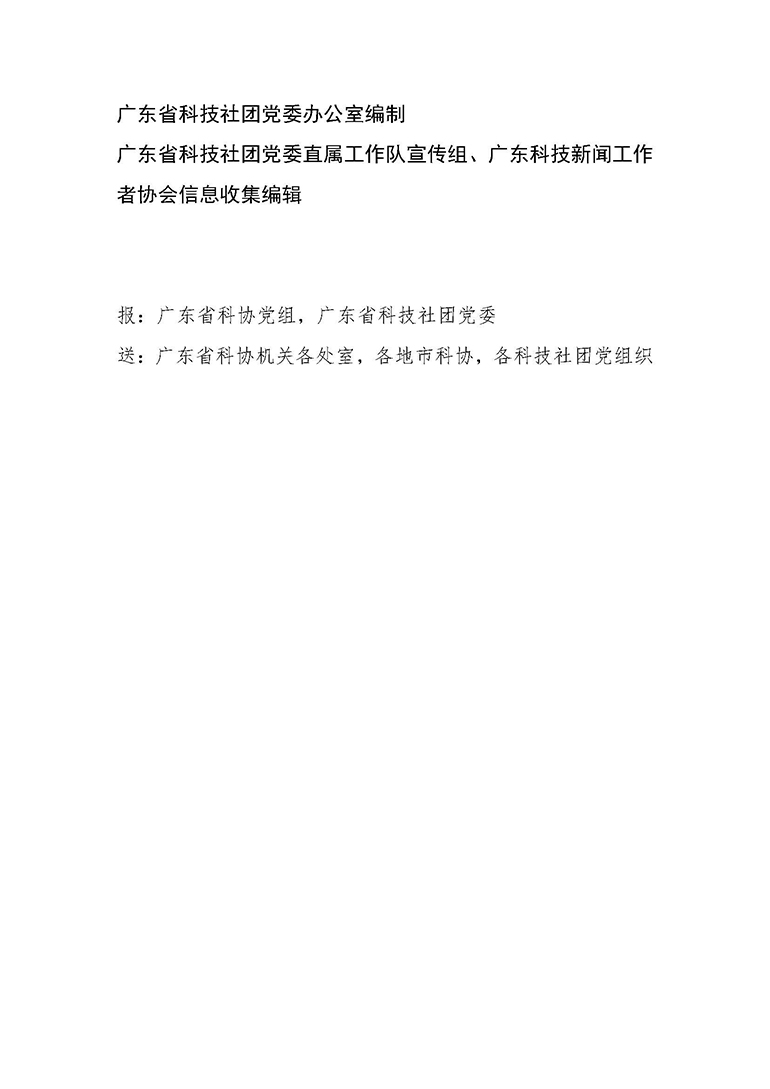 广东省科技社团党委办公室编制

广东省科技社团党委直属工作队宣传组、广东科技新闻工作者协会信息收集编辑

报：广东省科协党组，广东省科技社团党委

送：广东省科协机关各处室，各地市科协，各科技社团党组织